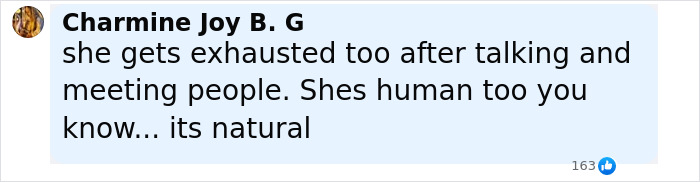 Charmine Joy B. G
she gets exhausted too after talking and meeting people. Shes human too you know... its natural

163